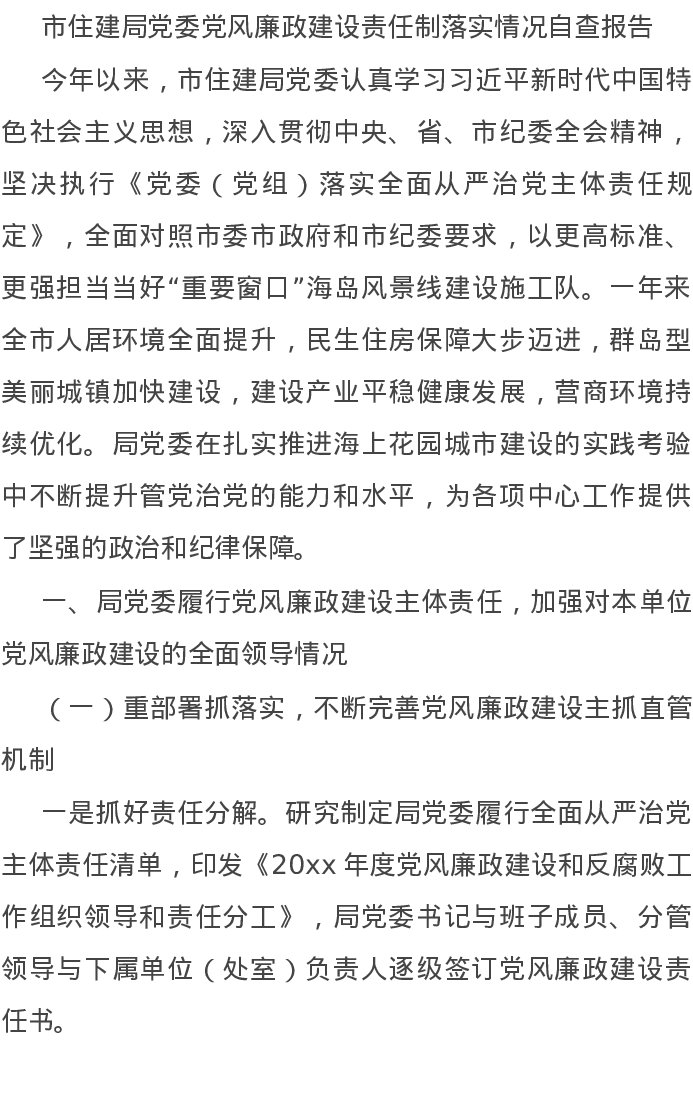 市住建局党委党风廉政建设责任制落实情况自查报告

今年以来，市住建局党委认真学习习近平新时代中国特色社会主义思想，深入贯彻中央、省、市纪委全会精神，坚决执行《党委（党组）落实全面从严治党主体责任规定》，全面对照市委市政府和市纪委要求，以更高标准、更强担当当好“重要窗口”海岛风景线建设施工队。一年来全市人居环境全面提升，民生住房保障大步迈进，群岛型美丽城镇加快建设，建设产业平稳健康发展，营商环境持续优化。局党委在扎实推进海上花园城市建设的实践考验中不断提升管党治党的能力和水平，为各项中心工作提供了坚强的政治和纪律保障。

一、局党委履行党风廉政建设主体责任，加强对本单位党风廉政建设的全面领导情况

（一）重部署抓落实，不断完善党风廉政建设主抓直管机制

一是抓好责任分解。研究制定局党委履行全面从严治党主体责任清单，印发《20xx 年度党风廉政建设和反腐败工作组织领导和责任分工》，局党委书记与班子成员、分管领导与下属单位（处室）负责人逐级签订党风廉政建设责任书。